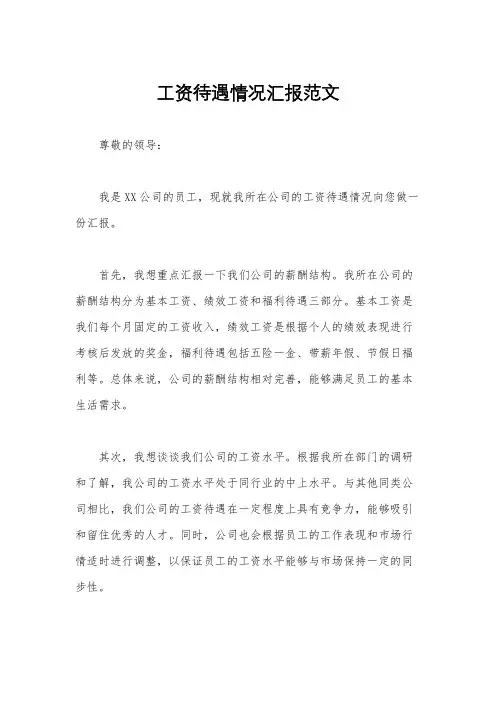 工资待遇情况汇报范文

尊敬的领导：

我是XX公司的员工，现就我所在公司的工资待遇情况向您做一份汇报。

首先，我想重点汇报一下我们公司的薪酬结构。我所在公司的薪酬结构分为基本工资、绩效工资和福利待遇三部分。基本工资是我们每个月固定的工资收入，绩效工资是根据个人的绩效表现进行考核后发放的奖金，福利待遇包括五险一金、带薪年假、节假日福利等。总体来说，公司的薪酬结构相对完善，能够满足员工的基本生活需求。

其次，我想谈谈我们公司的工资水平。根据我所在部门的调研和了解，我公司的工资水平处于同行业的中上水平。与其他同类公司相比，我们公司的工资待遇在一定程度上具有竞争力，能够吸引和留住优秀的人才。同时，公司也会根据员工的工作表现和市场行情适时进行调整，以保证员工的工资水平能够与市场保持一定的同步性。